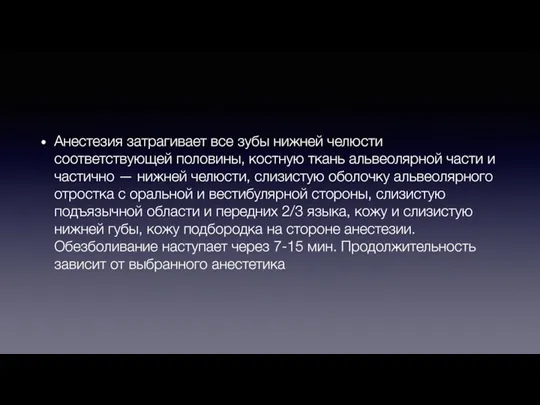 • Анестезия затрагивает все зубы нижней челюсти соответствующей половины, костную ткань альвеолярной части и частично — нижней челюсти, слизистую оболочку альвеолярного отростка с оральной и вестибулярной стороны, слизистую подъязычной области и передних 2/3 языка, кожу и слизистую нижней губы, кожу подбородка на стороне анестезии. Обезболивание наступает через 7-15 мин. Продолжительность зависит от выбранного анестетика